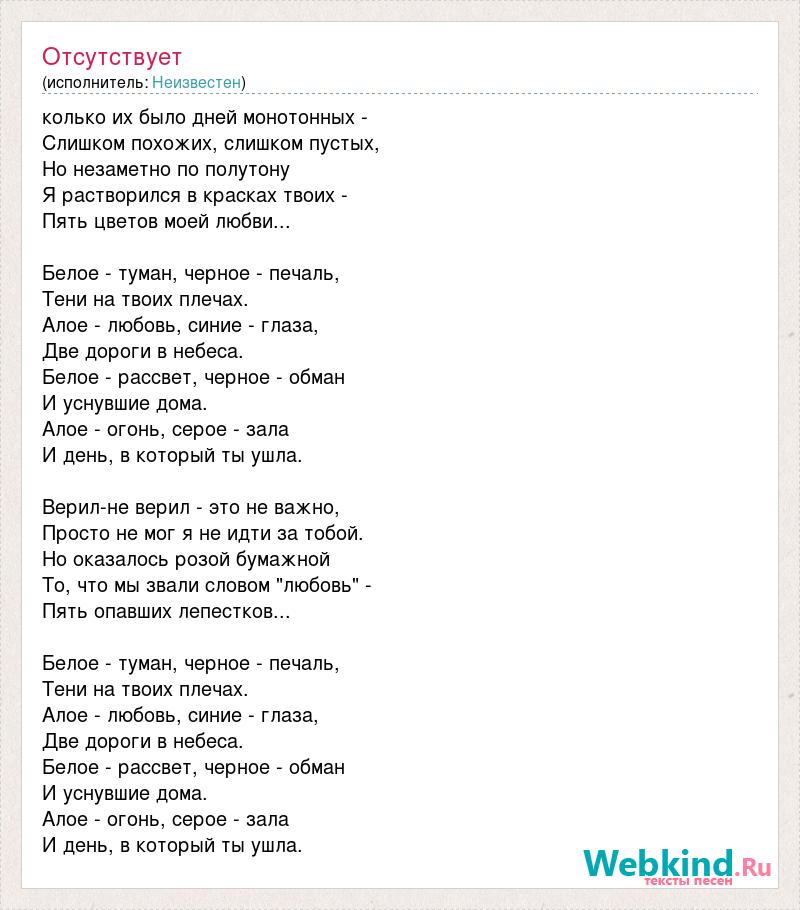 Отсутствует
(исполнитель: Неизвестен)

колько их было дней монотонных -
Слишком похожих, слишком пустых,
Но незаметно по полутону
Я растворился в красках твоих -
Пять цветов моей любви...

Белое - туман, черное - печаль,
Тени на твоих плечах.
Алое - любовь, синие - глаза,
Две дороги в небеса.
Белое - рассвет, черное - обман
И уснувшие дома.
Алое - огонь, серое - зала
И день, в который ты ушла.

Верил-не верил - это не важно,
Просто не мог я не идти за тобой.
Но оказалось розой бумажной
То, что мы звали словом "любовь" -
Пять опавших лепестков...

Белое - туман, черное - печаль,
Тени на твоих плечах.
Алое - любовь, синие - глаза,
Две дороги в небеса.
Белое - рассвет, черное - обман
И уснувшие дома.
Алое - огонь, серое - зала
И день, в который ты ушла.

Webkind.Ru
тексты песен